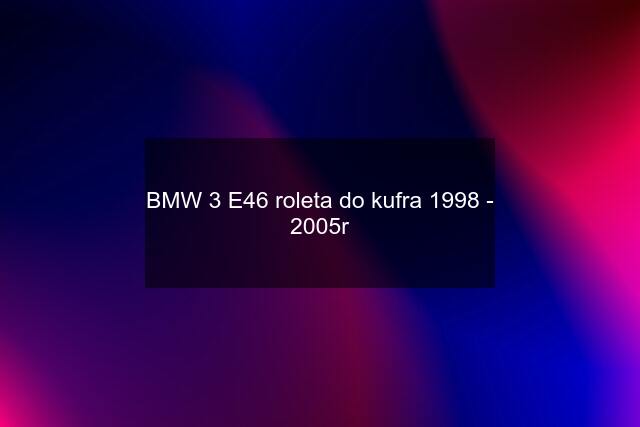 BMW 3 E46 roleta do kufra 1998 - 2005r